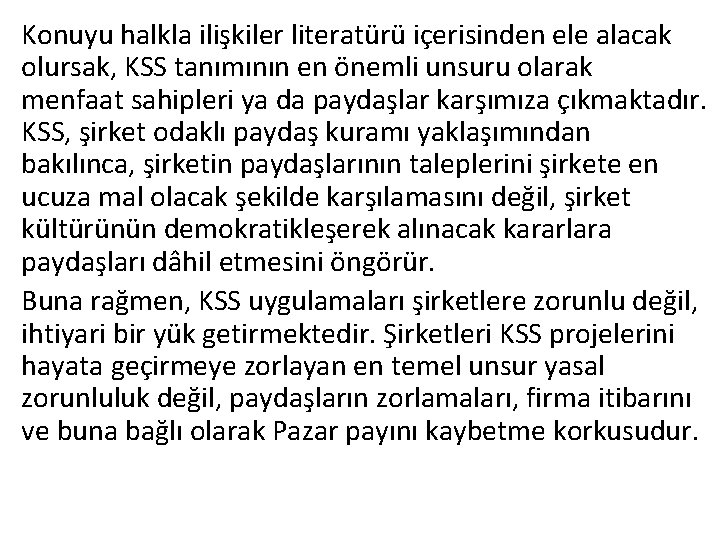 Konuyu halkla ilişkiler literatürü içerisinden ele alacak olursak, KSS tanımının en önemli unsuru olarak menfaat sahipleri ya da paydaşlar karşımıza çıkmaktadır. KSS, şirket odaklı paydaş kuramı yaklaşımından bakılınca, şirketin paydaşlarının taleplerini şirkete en ucuza mal olacak şekilde karşılamasını değil, şirket kültürünün demokratikleşerek alınacak kararlara paydaşları dâhil etmesini öngörür.

Buna rağmen, KSS uygulamaları şirketlere zorunlu değil, ihtiyari bir yük getirmektedir. Şirketleri KSS projelerini hayata geçirmeye zorlayan en temel unsur yasal zorunluluk değil, paydaşların zorlamaları, firma itibarını ve buna bağlı olarak Pazar payını kaybetme korkusudur.